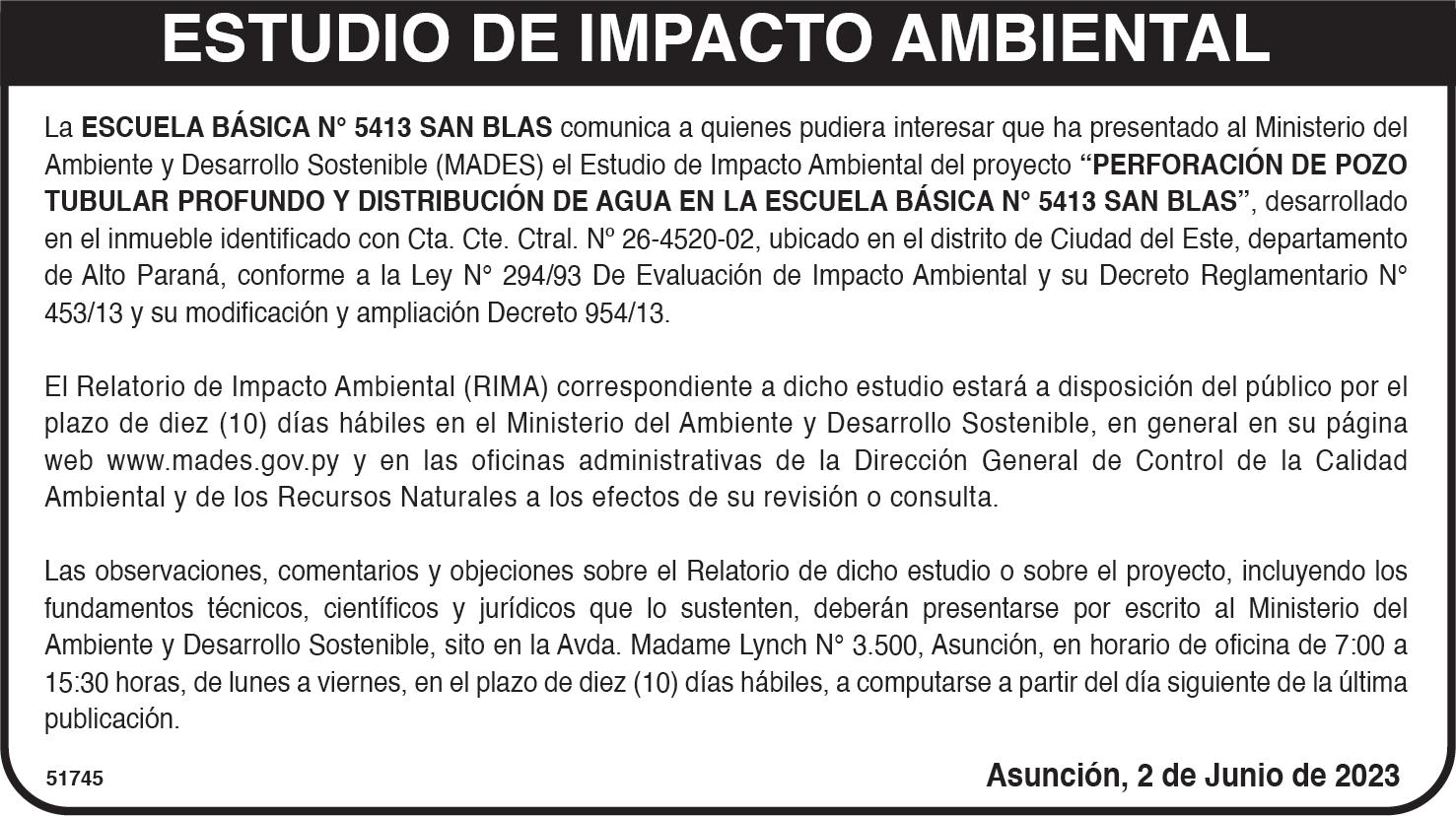 ESTUDIO DE IMPACTO AMBIENTAL

La ESCUELA BÁSICA N° 5413 SAN BLAS comunica a quienes pudiera interesar que ha presentado al Ministerio del Ambiente y Desarrollo Sostenible (MADES) el Estudio de Impacto Ambiental del proyecto “PERFORACIÓN DE POZO TUBULAR PROFUNDO Y DISTRIBUCIÓN DE AGUA EN LA ESCUELA BÁSICA N° 5413 SAN BLAS”, desarrollado en el inmueble identificado con Cta. Cte. Ctral. Nº 26-4520-02, ubicado en el distrito de Ciudad del Este, departamento de Alto Paraná, conforme a la Ley N° 294/93 De Evaluación de Impacto Ambiental y su Decreto Reglamentario N° 453/13 y su modificación y ampliación Decreto 954/13.

El Relatorio de Impacto Ambiental (RIMA) correspondiente a dicho estudio estará a disposición del público por el plazo de diez (10) días hábiles en el Ministerio del Ambiente y Desarrollo Sostenible, en general en su página web www.mades.gov.py y en las oficinas administrativas de la Dirección General de Control de la Calidad Ambiental y de los Recursos Naturales a los efectos de su revisión o consulta.

Las observaciones, comentarios y objeciones sobre el Relatorio de dicho estudio o sobre el proyecto, incluyendo los fundamentos técnicos, científicos y jurídicos que lo sustenten, deberán presentarse por escrito al Ministerio del Ambiente y Desarrollo Sostenible, sito en la Avda. Madame Lynch N° 3.500, Asunción, en horario de oficina de 7:00 a 15:30 horas, de lunes a viernes, en el plazo de diez (10) días hábiles, a computarse a partir del día siguiente de la última publicación.

51745

Asunción, 2 de Junio de 2023